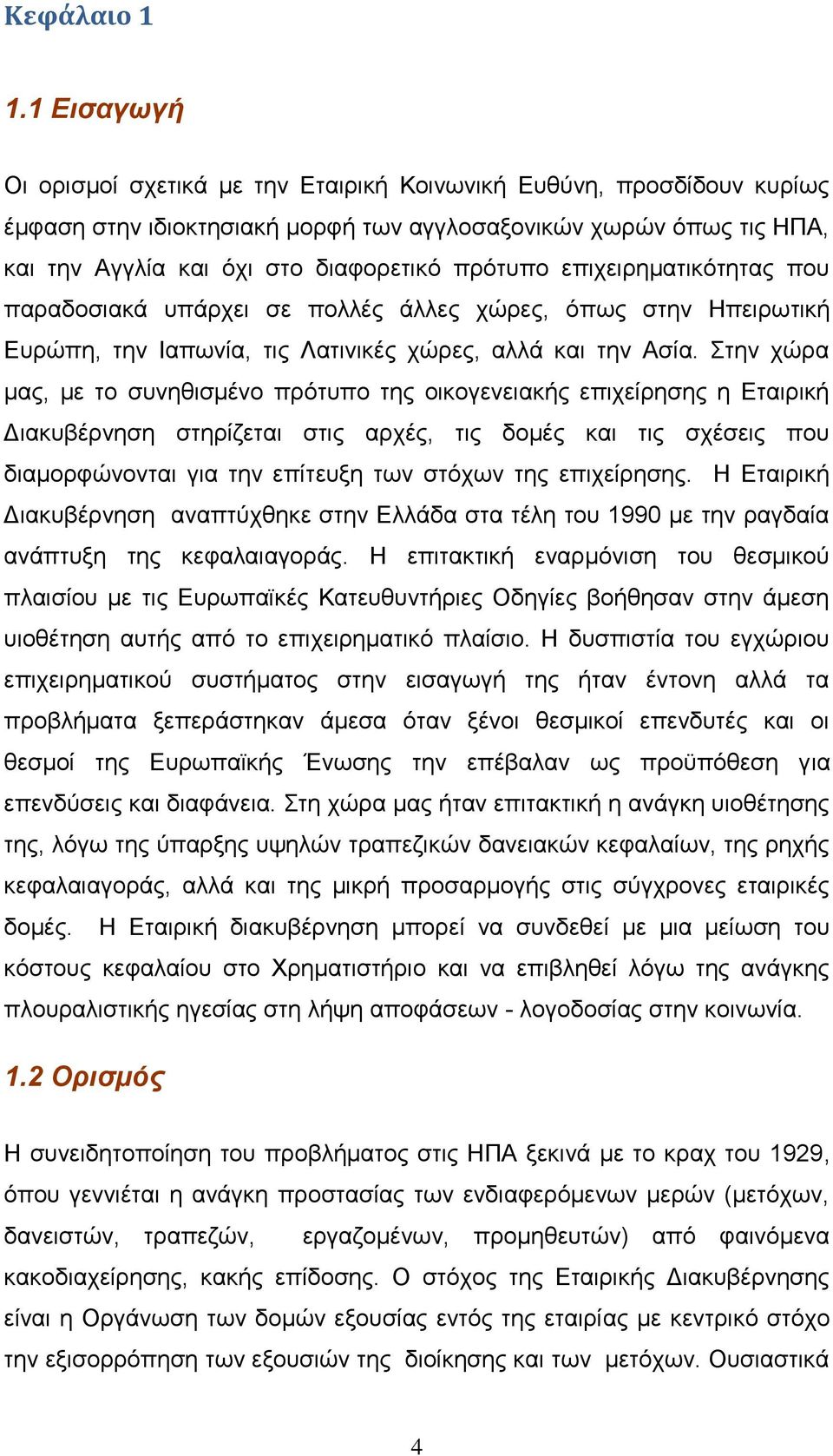 Κεφάλαιο 1

1.1 Εισαγωγή

Οι ορισμοί σχετικά με την Εταιρική Κοινωνική Ευθύνη, προσδίδουν κυρίως έμφαση στην ιδιοκτησιακή μορφή των αγγλοσαξονικών χωρών όπως τις ΗΠΑ, και την Αγγλία και όχι στο διαφορετικό πρότυπο επιχειρηματικότητας που παραδοσιακά υπάρχει σε πολλές άλλες χώρες, όπως στην Ηπειρωτική Ευρώπη, την Ιαπωνία, τις Λατινικές χώρες, αλλά και την Ασία. Στην χώρα μας, με το συνηθισμένο πρότυπο της οικογενειακής επιχείρησης η Εταιρική Διακυβέρνηση στηρίζεται στις αρχές, τις δομές και τις σχέσεις που διαμορφώνονται για την επίτευξη των στόχων της επιχείρησης. Η Εταιρική Διακυβέρνηση αναπτύχθηκε στην Ελλάδα στα τέλη του 1990 με την ραγδαία ανάπτυξη της κεφαλαιαγοράς. Η επιτακτική εναρμόνιση του θεσμικού πλαισίου με τις Ευρωπαϊκές Κατευθυντήριες Οδηγίες βοήθησαν στην άμεση υιοθέτηση αυτής από το επιχειρηματικό πλαίσιο. Η δυσπιστία του εγχώριου επιχειρηματικού συστήματος στην εισαγωγή της ήταν έντονη αλλά τα προβλήματα ξεπεράστηκαν άμεσα όταν ξένοι θεσμικοί επενδυτές και οι θεσμοί της Ευρωπαϊκής Ένωσης την επέβαλαν ως προϋπόθεση για επενδύσεις και διαφάνεια. Στη χώρα μας ήταν επιτακτική η ανάγκη υιοθέτησης της, λόγω της ύπαρξης υψηλών τραπεζικών δανειακών κεφαλαίων, της ρηχής κεφαλαιαγοράς, αλλά και της μικρή προσαρμογής στις σύγχρονες εταιρικές δομές. Η Εταιρική διακυβέρνηση μπορεί να συνδεθεί με μια μείωση του κόστους κεφαλαίου στο Χρηματιστήριο και να επιβληθεί λόγω της ανάγκης πλουραλιστικής ηγεσίας στη λήψη αποφάσεων - λογοδοσίας στην κοινωνία.

1.2 Ορισμός

Η συνειδητοποίηση του προβλήματος στις ΗΠΑ ξεκινά με το κραχ του 1929, όπου γεννιέται η ανάγκη προστασίας των ενδιαφερόμενων μερών (μετόχων, δανειστών, τραπεζών, εργαζομένων, προμηθευτών) από φαινόμενα κακοδιαχείρησης, κακής επίδοσης. Ο στόχος της Εταιρικής Διακυβέρνησης είναι η Οργάνωση των δομών εξουσίας εντός της εταιρίας με κεντρικό στόχο την εξισορρόπηση των εξουσιών της διοίκησης και των μετόχων. Ουσιαστικά

4